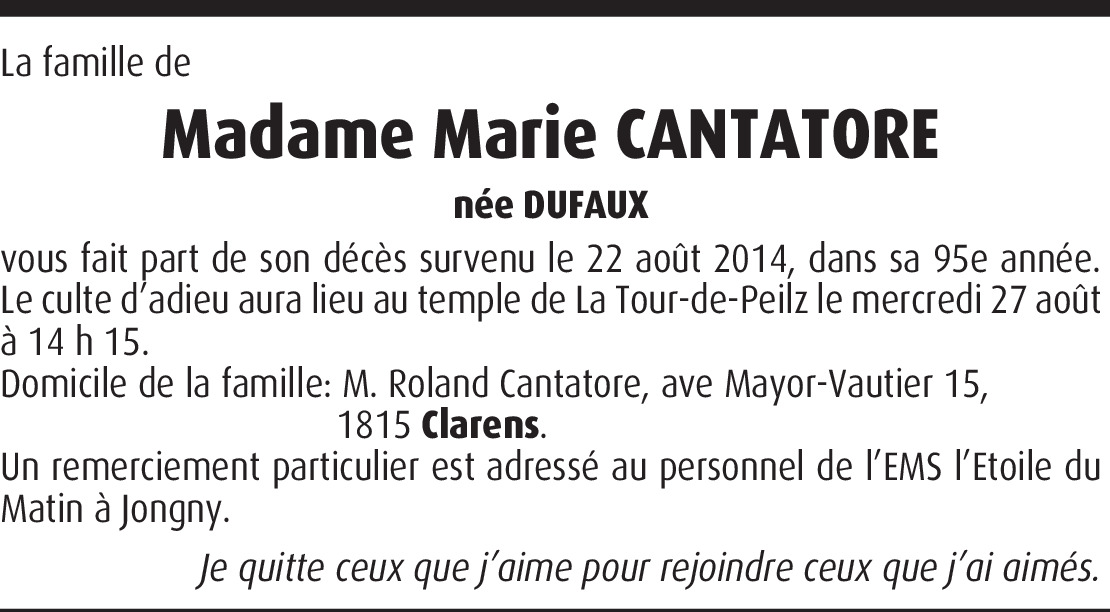 La famille de

Madame Marie CANTATORE

née DUFAUX

vous fait part de son décès survenu le 22 août 2014, dans sa 95e année. Le culte d'adieu aura lieu au temple de La Tour-de-Peilz le mercredi 27 août à 14 h 15.

Domicile de la famille: M. Roland Cantatore, ave Mayor-Vautier 15,
1815 Clarens.

Un remerciement particulier est adressé au personnel de l'EMS l'Etoile du Matin à Jongny.

Je quitte ceux que j'aime pour rejoindre ceux que j'ai aimés.